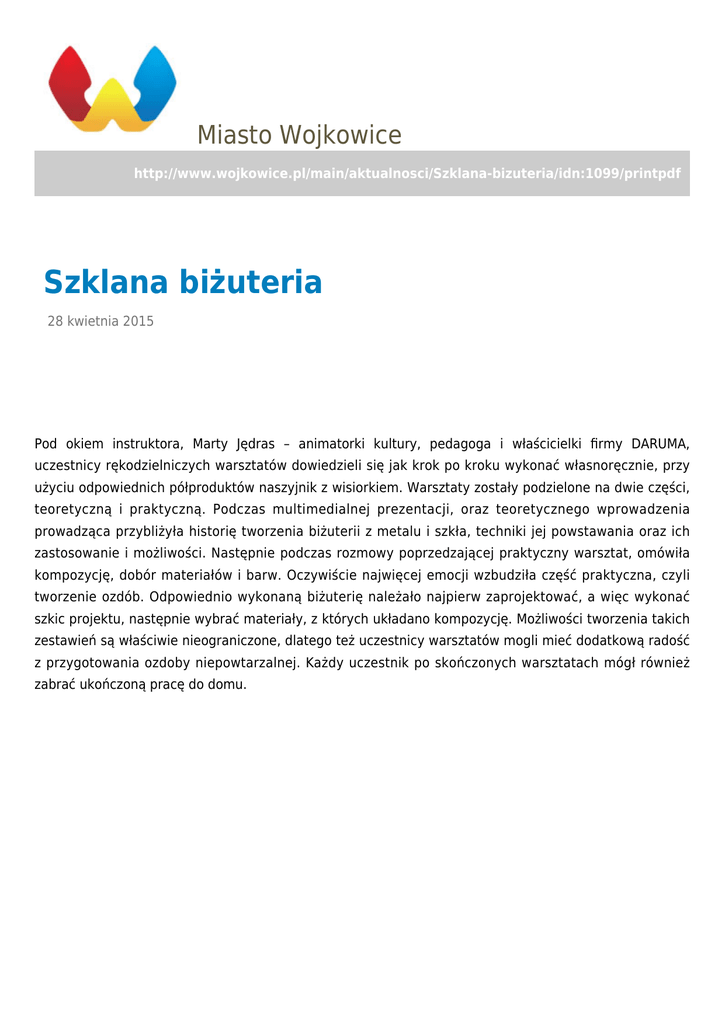 Miasto Wojkowice

http://www.wojkowice.pl/main/aktualnosci/Szklana-bizuteria/idn:1099/printpdf

Szklana biżuteria

28 kwietnia 2015

Pod okiem instruktora, Marty Jędras – animatorki kultury, pedagoga i właścicielki firmy DARUMA, uczestnicy rękodzielniczych warsztatów dowiedzieli się jak krok po kroku wykonać własnoręcznie, przy użyciu odpowiednich półproduktów naszyjnik z wisiorkiem. Warsztaty zostały podzielone na dwie części, teoretyczną i praktyczną. Podczas multimedialnej prezentacji, oraz teoretycznego wprowadzenia prowadząca przybliżyła historię tworzenia biżuterii z metalu i szkła, techniki jej powstawania oraz ich zastosowanie i możliwości. Następnie podczas rozmowy poprzedzającej praktyczny warsztat, omówiła kompozycję, dobór materiałów i barw. Oczywiście najwięcej emocji wzbudziła część praktyczna, czyli tworzenie ozdób. Odpowiednio wykonaną biżuterię należało najpierw zaprojektować, a więc wykonać szkic projektu, następnie wybrać materiały, z których układano kompozycję. Możliwości tworzenia takich zestawień są właściwie nieograniczone, dlatego też uczestnicy warsztatów mogli mieć dodatkową radość z przygotowania ozdoby niepowtarzalnej. Każdy uczestnik po skończonych warsztatach mógł również zabrać ukończoną pracę do domu.